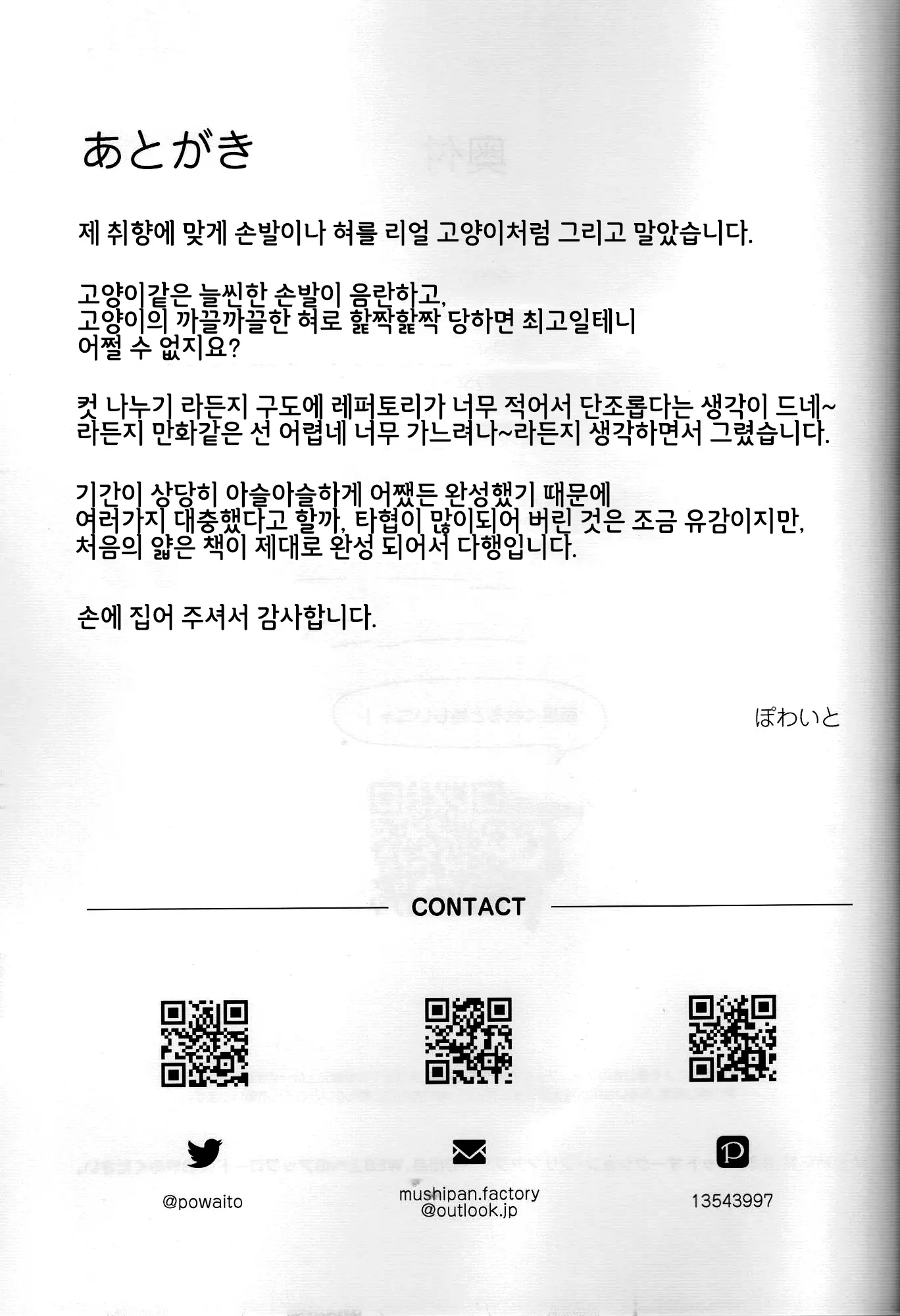 あとがき

제 취향에 맞게 손발이나 혀를 리얼 고양이처럼 그리고 말았습니다.

고양이같은 늘씬한 손발이 음란하고,
고양이의 까끌까끌한 혀로 핥짝핥짝 당하면 최고일테니
어쩔 수 없지요?

컷 나누기 라든지 구도에 레퍼토리가 너무 적어서 단조롭다는 생각이 드네~
라든지 만화같은 선 어렵네 너무 가느려나~라든지 생각하면서 그렸습니다.

기간이 상당히 아슬아슬하게 어쨌든 완성했기 때문에
여러가지 대충했다고 할까, 타협이 많이되어 버린 것은 조금 유감이지만,
처음의 얇은 책이 제대로 완성 되어서 다행입니다.

손에 집어 주셔서 감사합니다.

ぽわいと

CONTACT

@powaito

mushipan.factory
@outlook.jp

13543997